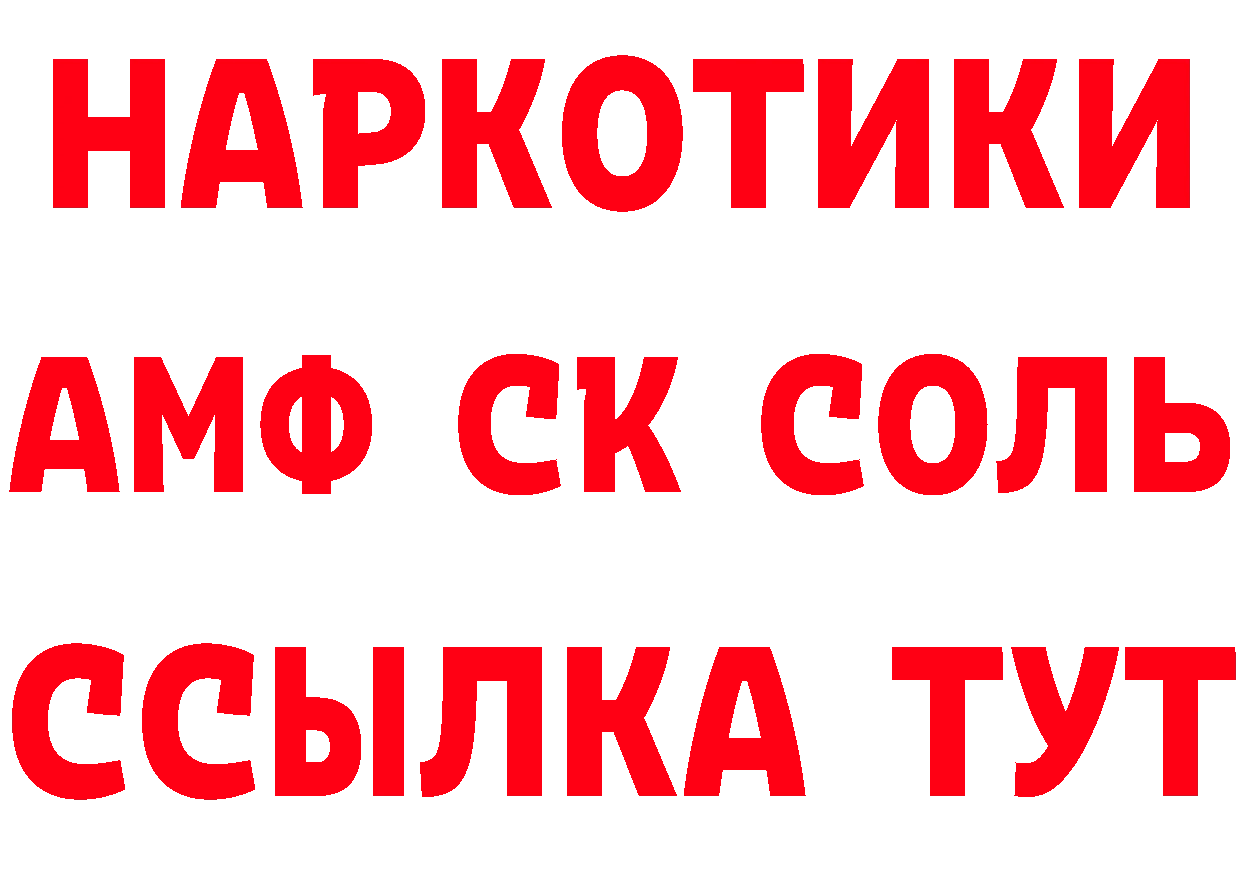 НАРКОТИКИ

АМФ СК СОЛЬ

ССЫЛКА ТУТ